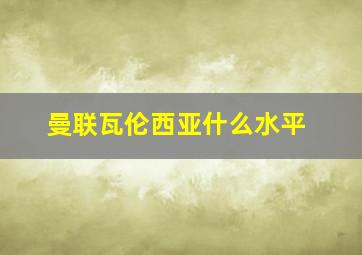 曼联瓦伦西亚什么水平